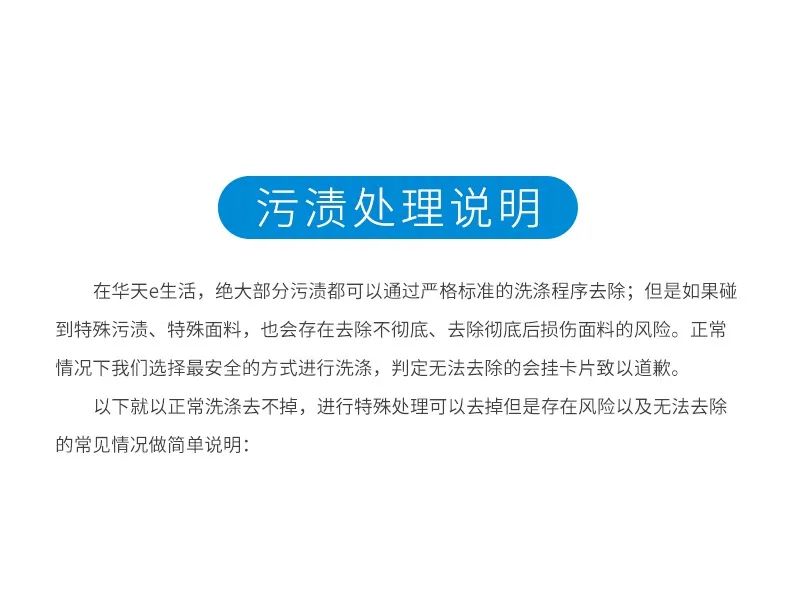 污渍处理说明

在华天e生活，绝大部分污渍都可以通过严格标准的洗涤程序去除；但是如果碰到特殊污渍、特殊面料，也会存在去除不彻底、去除彻底后损伤面料的风险。正常情况下我们选择最安全的方式进行洗涤，判定无法去除的会挂卡片致以道歉。

以下就以正常洗涤去不掉，进行特殊处理可以去掉但是存在风险以及无法去除的常见情况做简单说明：